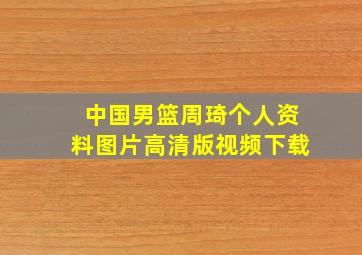 中国男篮周琦个人资料图片高清版视频下载